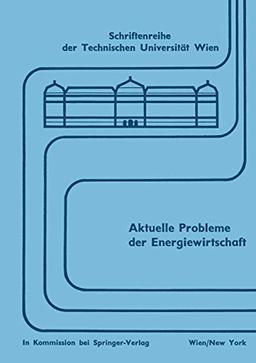 Schriftenreihe
der Technischen Universität Wien

Aktuelle Probleme
der Energiewirtschaft

In Kommission bei Springer-Verlag Wien/New York